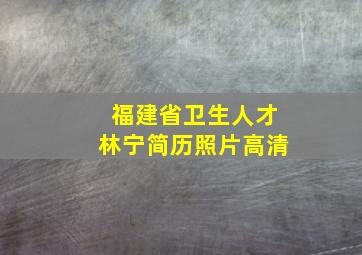 福建省卫生人才
林宁简历照片高清